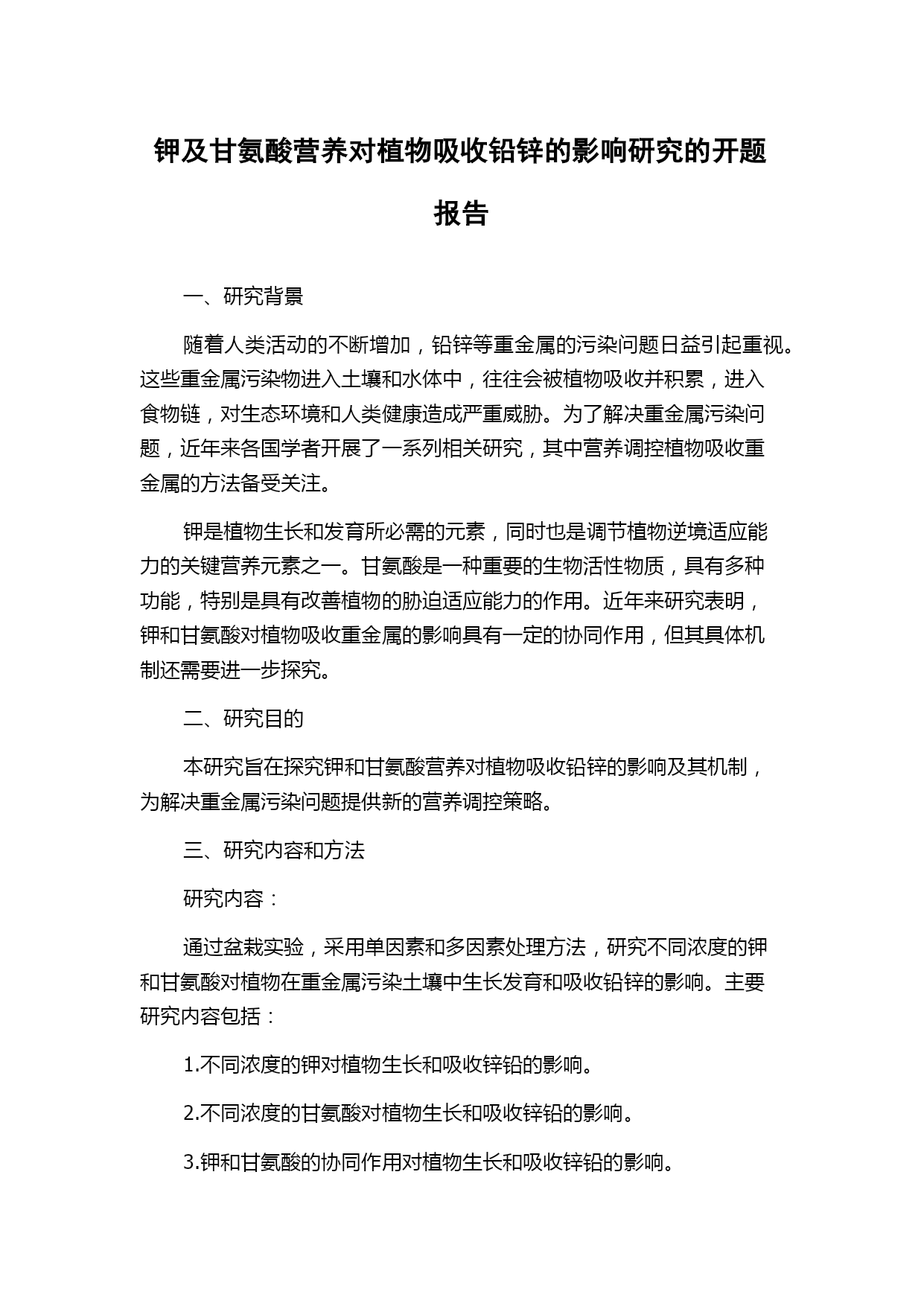 钾及甘氨酸营养对植物吸收铅锌的影响研究的开题报告

一、研究背景

随着人类活动的不断增加，铅锌等重金属的污染问题日益引起重视。这些重金属污染物进入土壤和水体中，往往会被植物吸收并积累，进入食物链，对生态环境和人类健康造成严重威胁。为了解决重金属污染问题，近年来各国学者开展了一系列相关研究，其中营养调控植物吸收重金属的方法备受关注。

钾是植物生长和发育所必需的元素，同时也是调节植物逆境适应能力的关键营养元素之一。甘氨酸是一种重要的生物活性物质，具有多种功能，特别是具有改善植物的胁迫适应能力的作用。近年来研究表明，钾和甘氨酸对植物吸收重金属的影响具有一定的协同作用，但其具体机制还需要进一步探究。

二、研究目的

本研究旨在探究钾和甘氨酸营养对植物吸收铅锌的影响及其机制，为解决重金属污染问题提供新的营养调控策略。

三、研究内容和方法

研究内容：

通过盆栽实验，采用单因素和多因素处理方法，研究不同浓度的钾和甘氨酸对植物在重金属污染土壤中生长发育和吸收铅锌的影响。主要研究内容包括：

1.不同浓度的钾对植物生长和吸收锌铅的影响。

2.不同浓度的甘氨酸对植物生长和吸收锌铅的影响。

3.钾和甘氨酸的协同作用对植物生长和吸收锌铅的影响。